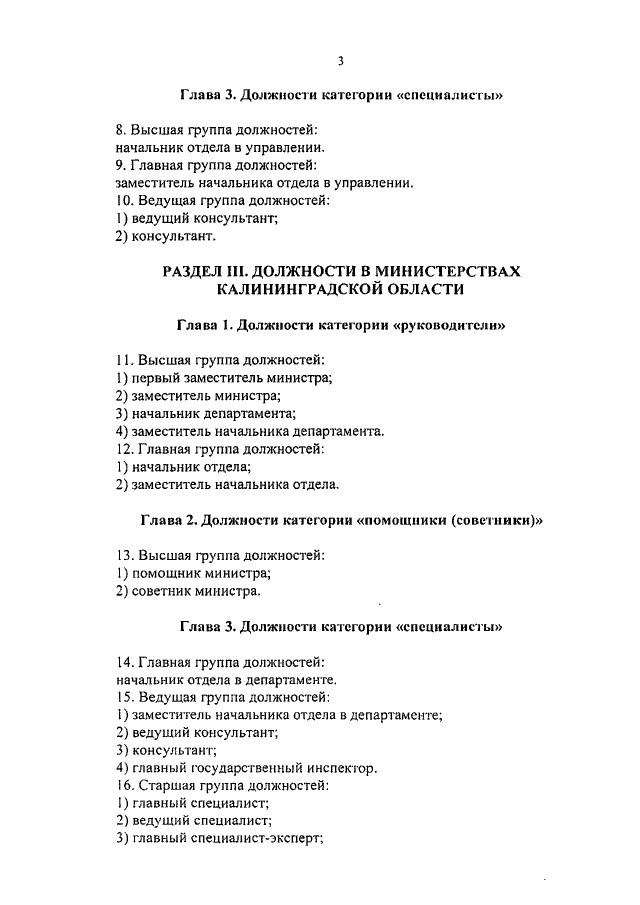 3

Глава 3. Должности категории «специалисты»

8. Высшая группа должностей:
начальник отдела в управлении.
9. Главная группа должностей:
заместитель начальника отдела в управлении.
10. Ведущая группа должностей:
1) ведущий консультант;
2) консультант.

РАЗДЕЛ III. ДОЛЖНОСТИ В МИНИСТЕРСТВАХ КАЛИНИНГРАДСКОЙ ОБЛАСТИ

Глава 1. Должности категории «руководители»

11. Высшая группа должностей:
1) первый заместитель министра;
2) заместитель министра;
3) начальник департамента;
4) заместитель начальника департамента.
12. Главная группа должностей:
1) начальник отдела;
2) заместитель начальника отдела.

Глава 2. Должности категории «помощники (советники)»

13. Высшая группа должностей:
1) помощник министра;
2) советник министра.

Глава 3. Должности категории «специалисты»

14. Главная группа должностей:
начальник отдела в департаменте.
15. Ведущая группа должностей:
1) заместитель начальника отдела в департаменте;
2) ведущий консультант;
3) консультант;
4) главный государственный инспектор.
16. Старшая группа должностей:
1) главный специалист;
2) ведущий специалист;
3) главный специалист-эксперт;